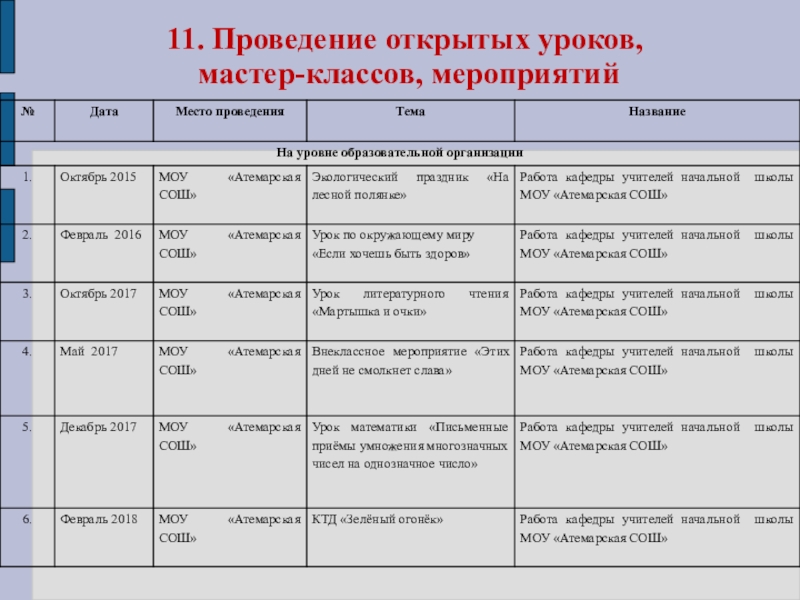 11. Проведение открытых уроков, мастер-классов, мероприятий

| № | Дата | Место проведения | Тема | Название |
|---|---|---|---|---|
| На уровне образовательной организации | | | | |
| 1. | Октябрь 2015 | МОУ «Атемарская СОШ» | Экологический праздник «На лесной полянке» | Работа кафедры учителей начальной школы МОУ «Атемарская СОШ» |
| 2. | Февраль 2016 | МОУ «Атемарская СОШ» | Урок по окружающему миру «Если хочешь быть здоров» | Работа кафедры учителей начальной школы МОУ «Атемарская СОШ» |
| 3. | Октябрь 2017 | МОУ «Атемарская СОШ» | Урок литературного чтения «Мартышка и очки» | Работа кафедры учителей начальной школы МОУ «Атемарская СОШ» |
| 4. | Май 2017 | МОУ «Атемарская СОШ» | Внеклассное мероприятие «Этих дней не смолкнет слава» | Работа кафедры учителей начальной школы МОУ «Атемарская СОШ» |
| 5. | Декабрь 2017 | МОУ «Атемарская СОШ» | Урок математики «Письменные приёмы умножения многозначных чисел на однозначное число» | Работа кафедры учителей начальной школы МОУ «Атемарская СОШ» |
| 6. | Февраль 2018 | МОУ «Атемарская СОШ» | КТД «Зелёный огонёк» | Работа кафедры учителей начальной школы МОУ «Атемарская СОШ» |